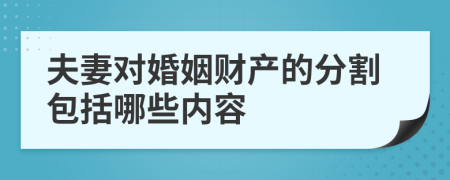 夫妻对婚姻财产的分割包括哪些内容